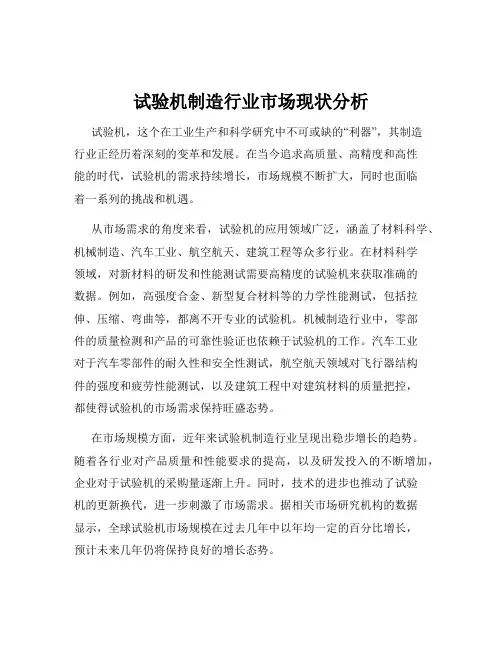 试验机制造行业市场现状分析

试验机，这个在工业生产和科学研究中不可或缺的“利器”，其制造行业正经历着深刻的变革和发展。在当今追求高质量、高精度和高性能的时代，试验机的需求持续增长，市场规模不断扩大，同时也面临着一系列的挑战和机遇。

从市场需求的角度来看，试验机的应用领域广泛，涵盖了材料科学、机械制造、汽车工业、航空航天、建筑工程等众多行业。在材料科学领域，对新材料的研发和性能测试需要高精度的试验机来获取准确的数据。例如，高强度合金、新型复合材料等的力学性能测试，包括拉伸、压缩、弯曲等，都离不开专业的试验机。机械制造行业中，零部件的质量检测和产品的可靠性验证也依赖于试验机的工作。汽车工业对于汽车零部件的耐久性和安全性测试，航空航天领域对飞行器结构件的强度和疲劳性能测试，以及建筑工程中对建筑材料的质量把控，都使得试验机的市场需求保持旺盛态势。

在市场规模方面，近年来试验机制造行业呈现出稳步增长的趋势。随着各行业对产品质量和性能要求的提高，以及研发投入的不断增加，企业对于试验机的采购量逐渐上升。同时，技术的进步也推动了试验机的更新换代，进一步刺激了市场需求。据相关市场研究机构的数据显示，全球试验机市场规模在过去几年中以年均一定的百分比增长，预计未来几年仍将保持良好的增长态势。